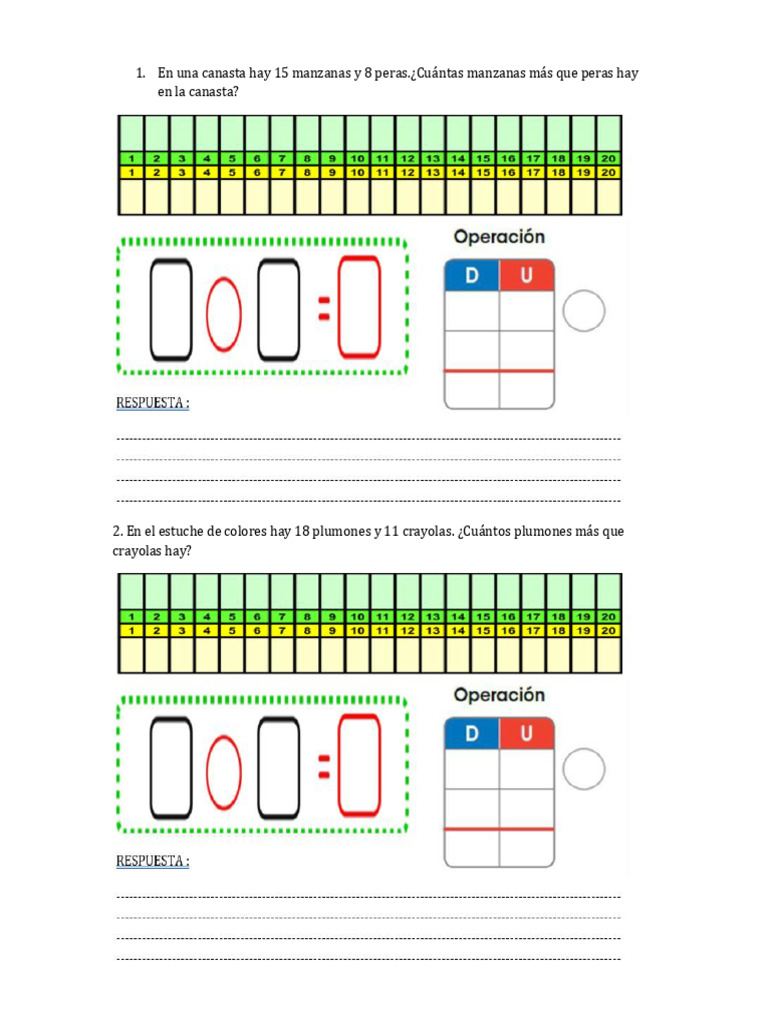 1. En una canasta hay 15 manzanas y 8 peras.¿Cuántas manzanas más que peras hay en la canasta?

| | | | | | | | | | | | | | | | | | | | |
|---|---|---|---|---|---|---|---|---|---|---|---|---|---|---|---|---|---|---|---|
| 1 | 2 | 3 | 4 | 5 | 6 | 7 | 8 | 9 | 10 | 11 | 12 | 13 | 14 | 15 | 16 | 17 | 18 | 19 | 20 |
| 1 | 2 | 3 | 4 | 5 | 6 | 7 | 8 | 9 | 10 | 11 | 12 | 13 | 14 | 15 | 16 | 17 | 18 | 19 | 20 |
| | | | | | | | | | | | | | | | | | | | |

=

Operación

| D | U |
|---|---|
| | |
| | |
| | |

RESPUESTA :

2. En el estuche de colores hay 18 plumones y 11 crayolas. ¿Cuántos plumones más que crayolas hay?

| | | | | | | | | | | | | | | | | | | | |
|---|---|---|---|---|---|---|---|---|---|---|---|---|---|---|---|---|---|---|---|
| 1 | 2 | 3 | 4 | 5 | 6 | 7 | 8 | 9 | 10 | 11 | 12 | 13 | 14 | 15 | 16 | 17 | 18 | 19 | 20 |
| 1 | 2 | 3 | 4 | 5 | 6 | 7 | 8 | 9 | 10 | 11 | 12 | 13 | 14 | 15 | 16 | 17 | 18 | 19 | 20 |
| | | | | | | | | | | | | | | | | | | | |

=

Operación

| D | U |
|---|---|
| | |
| | |
| | |

RESPUESTA :